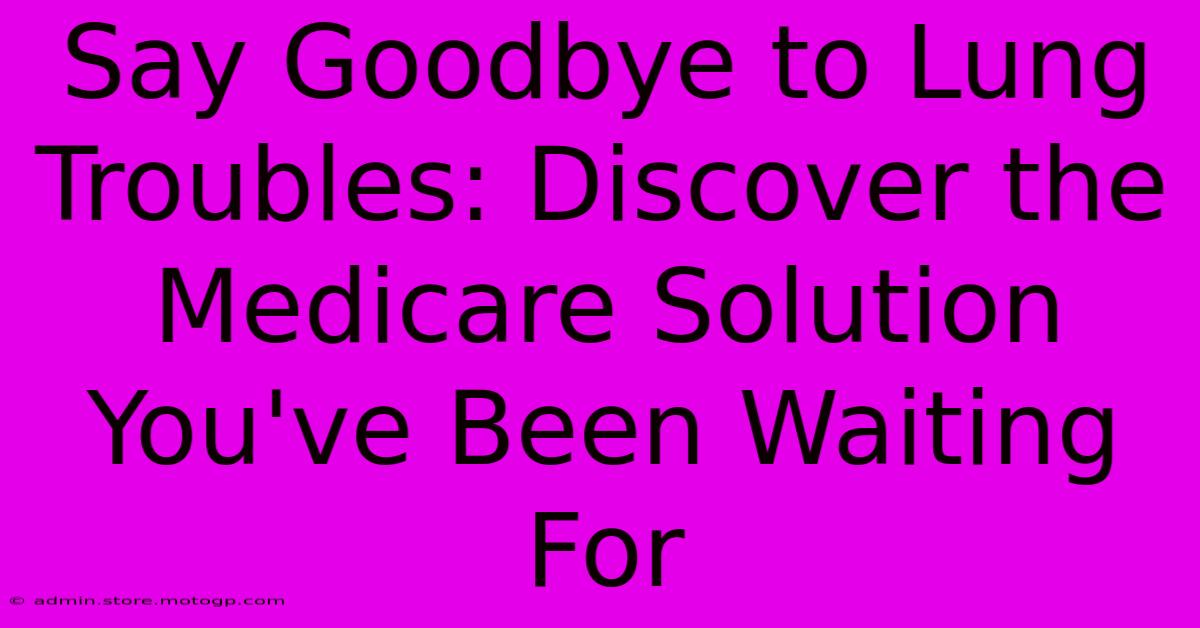 Say Goodbye to Lung Troubles: Discover the Medicare Solution You've Been Waiting For

© admin.store.motogp.com